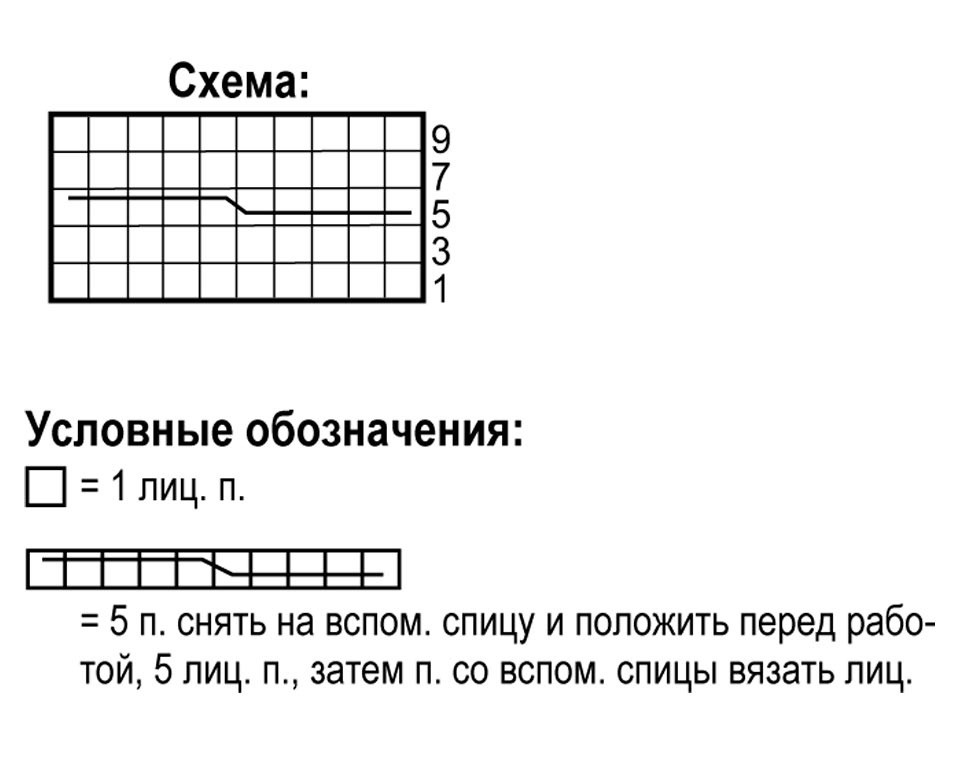 Схема:

9
7
5
3
1

Условные обозначения:

= 1 лиц. п.

= 5 п. снять на вспом. спицу и положить перед работой, 5 лиц. п., затем п. со вспом. спицы вязать лиц.